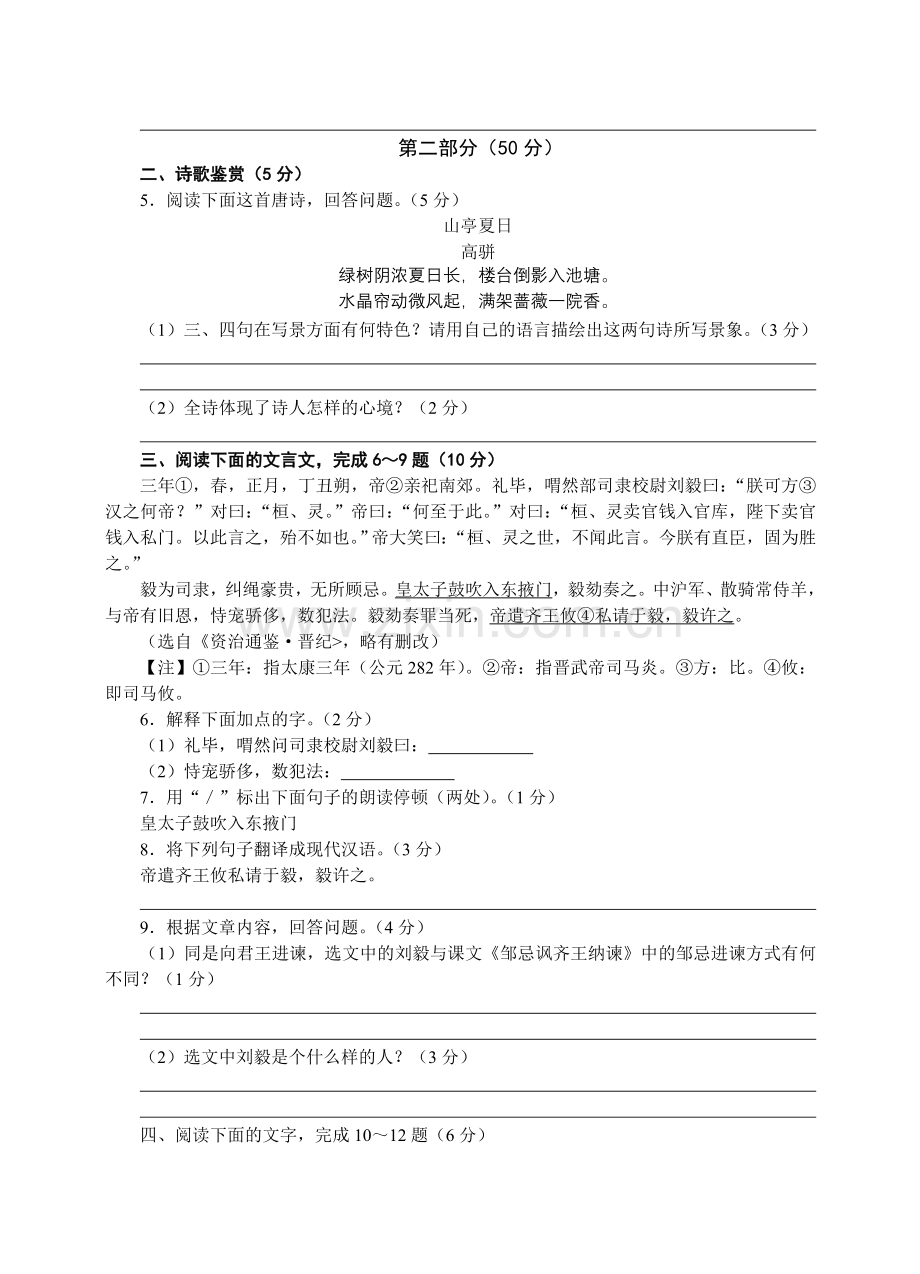 第二部分（50分）

二、诗歌鉴赏（5分）

5．阅读下面这首唐诗，回答问题。（5分）

山亭夏日

高骈

绿树阴浓夏日长，楼台倒影入池塘。

水晶帘动微风起，满架蔷薇一院香。

（1）三、四句在写景方面有何特色？请用自己的语言描绘出这两句诗所写景象。（3分）

____

____

（2）全诗体现了诗人怎样的心境？（2分）

____

三、阅读下面的文言文，完成6～9题（10分）

三年①，春，正月，丁丑朔，帝②亲祀南郊。礼毕，喟然部司隶校尉刘毅曰：“朕可方③汉之何帝？”对曰：“桓、灵。”帝曰：“何至于此。”对曰：“桓、灵卖官钱入官库，陛下卖官钱入私门。以此言之，殆不如也。”帝大笑曰：“桓、灵之世，不闻此言。今朕有直臣，固为胜之。”

毅为司隶，纠绳豪贵，无所顾忌。皇太子鼓吹入东掖门，毅劾奏之。中沪军、散骑常侍羊，与帝有旧恩，恃宠骄侈，数犯法。毅劾奏罪当死，帝遣齐王攸④私请于毅，毅许之。

（选自《资治通鉴·晋纪>，略有删改）

【注】①三年：指太康三年（公元282年）。②帝：指晋武帝司马炎。③方：比。④攸：即司马攸。

6．解释下面加点的字。（2分）

（1）礼毕，喟然问司隶校尉刘毅曰：____

（2）恃宠骄侈，数犯法：____

7．用“／”标出下面句子的朗读停顿（两处）。（1分）

皇太子鼓吹入东掖门

8．将下列句子翻译成现代汉语。（3分）

帝遣齐王攸私请于毅，毅许之。

____

9．根据文章内容，回答问题。（4分）

（1）同是向君王进谏，选文中的刘毅与课文《邹忌讽齐王纳谏》中的邹忌进谏方式有何不同？（1分）

____

____

（2）选文中刘毅是个什么样的人？（3分）

____

____

四、阅读下面的文字，完成10～12题（6分）